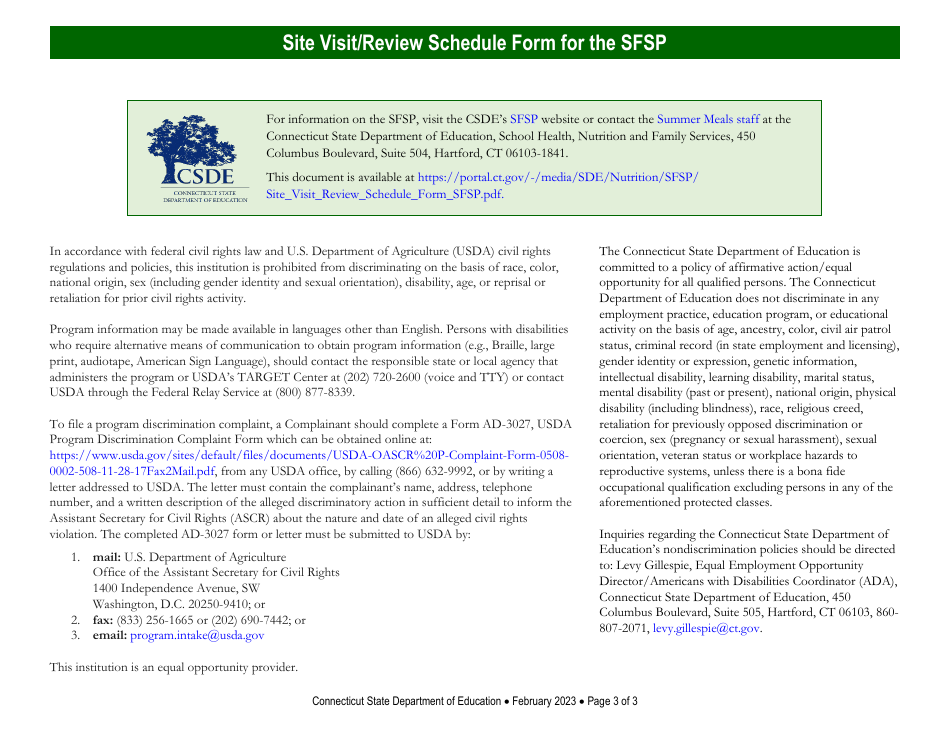 Site Visit/Review Schedule Form for the SFSP

CSDE
CONNECTICUT STATE DEPARTMENT OF EDUCATION

For information on the SFSP, visit the CSDE's SFSP website or contact the Summer Meals staff at the Connecticut State Department of Education, School Health, Nutrition and Family Services, 450 Columbus Boulevard, Suite 504, Hartford, CT 06103-1841.

This document is available at https://portal.ct.gov/-/media/SDE/Nutrition/SFSP/Site_Visit_Review_Schedule_Form_SFSP.pdf.

In accordance with federal civil rights law and U.S. Department of Agriculture (USDA) civil rights regulations and policies, this institution is prohibited from discriminating on the basis of race, color, national origin, sex (including gender identity and sexual orientation), disability, age, or reprisal or retaliation for prior civil rights activity.

Program information may be made available in languages other than English. Persons with disabilities who require alternative means of communication to obtain program information (e.g., Braille, large print, audiotape, American Sign Language), should contact the responsible state or local agency that administers the program or USDA's TARGET Center at (202) 720-2600 (voice and TTY) or contact USDA through the Federal Relay Service at (800) 877-8339.

To file a program discrimination complaint, a Complainant should complete a Form AD-3027, USDA Program Discrimination Complaint Form which can be obtained online at: https://www.usda.gov/sites/default/files/documents/USDA-OASCR%20P-Complaint-Form-0508-0002-508-11-28-17Fax2Mail.pdf, from any USDA office, by calling (866) 632-9992, or by writing a letter addressed to USDA. The letter must contain the complainant's name, address, telephone number, and a written description of the alleged discriminatory action in sufficient detail to inform the Assistant Secretary for Civil Rights (ASCR) about the nature and date of an alleged civil rights violation. The completed AD-3027 form or letter must be submitted to USDA by:

1. mail: U.S. Department of Agriculture
Office of the Assistant Secretary for Civil Rights
1400 Independence Avenue, SW
Washington, D.C. 20250-9410; or
2. fax: (833) 256-1665 or (202) 690-7442; or
3. email: program.intake@usda.gov

This institution is an equal opportunity provider.

The Connecticut State Department of Education is committed to a policy of affirmative action/equal opportunity for all qualified persons. The Connecticut Department of Education does not discriminate in any employment practice, education program, or educational activity on the basis of age, ancestry, color, civil air patrol status, criminal record (in state employment and licensing), gender identity or expression, genetic information, intellectual disability, learning disability, marital status, mental disability (past or present), national origin, physical disability (including blindness), race, religious creed, retaliation for previously opposed discrimination or coercion, sex (pregnancy or sexual harassment), sexual orientation, veteran status or workplace hazards to reproductive systems, unless there is a bona fide occupational qualification excluding persons in any of the aforementioned protected classes.

Inquiries regarding the Connecticut State Department of Education's nondiscrimination policies should be directed to: Levy Gillespie, Equal Employment Opportunity Director/Americans with Disabilities Coordinator (ADA), Connecticut State Department of Education, 450 Columbus Boulevard, Suite 505, Hartford, CT 06103, 860-807-2071, levy.gillespie@ct.gov.

Connecticut State Department of Education • February 2023 • Page 3 of 3